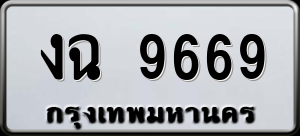 งฉ 9669
กรุงเทพมหานคร